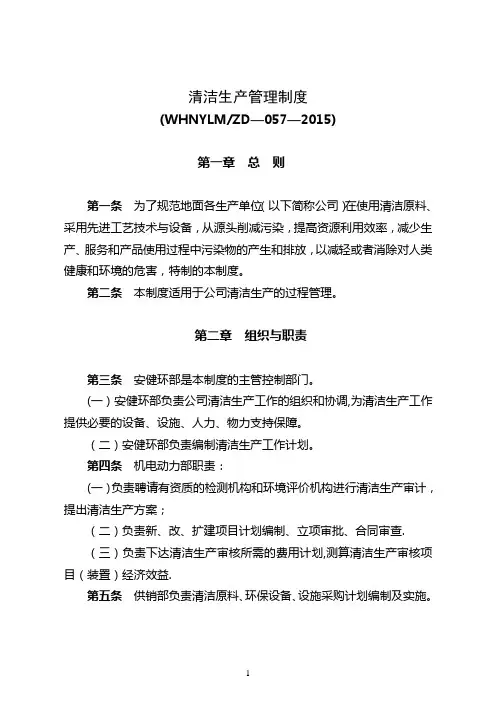 清洁生产管理制度
(WHNYLM/ZD—057—2015)

第一章 总 则

第一条 为了规范地面各生产单位(以下简称公司)在使用清洁原料、采用先进工艺技术与设备，从源头削减污染，提高资源利用效率，减少生产、服务和产品使用过程中污染物的产生和排放，以减轻或者消除对人类健康和环境的危害，特制的本制度。

第二条 本制度适用于公司清洁生产的过程管理。

第二章 组织与职责

第三条 安健环部是本制度的主管控制部门。

(一)安健环部负责公司清洁生产工作的组织和协调,为清洁生产工作提供必要的设备、设施、人力、物力支持保障。

(二)安健环部负责编制清洁生产工作计划。

第四条 机电动力部职责：

(一)负责聘请有资质的检测机构和环境评价机构进行清洁生产审计，提出清洁生产方案；

(二)负责新、改、扩建项目计划编制、立项审批、合同审查.

(三)负责下达清洁生产审核所需的费用计划,测算清洁生产审核项目(装置)经济效益.

第五条 供销部负责清洁原料、环保设备、设施采购计划编制及实施。

1